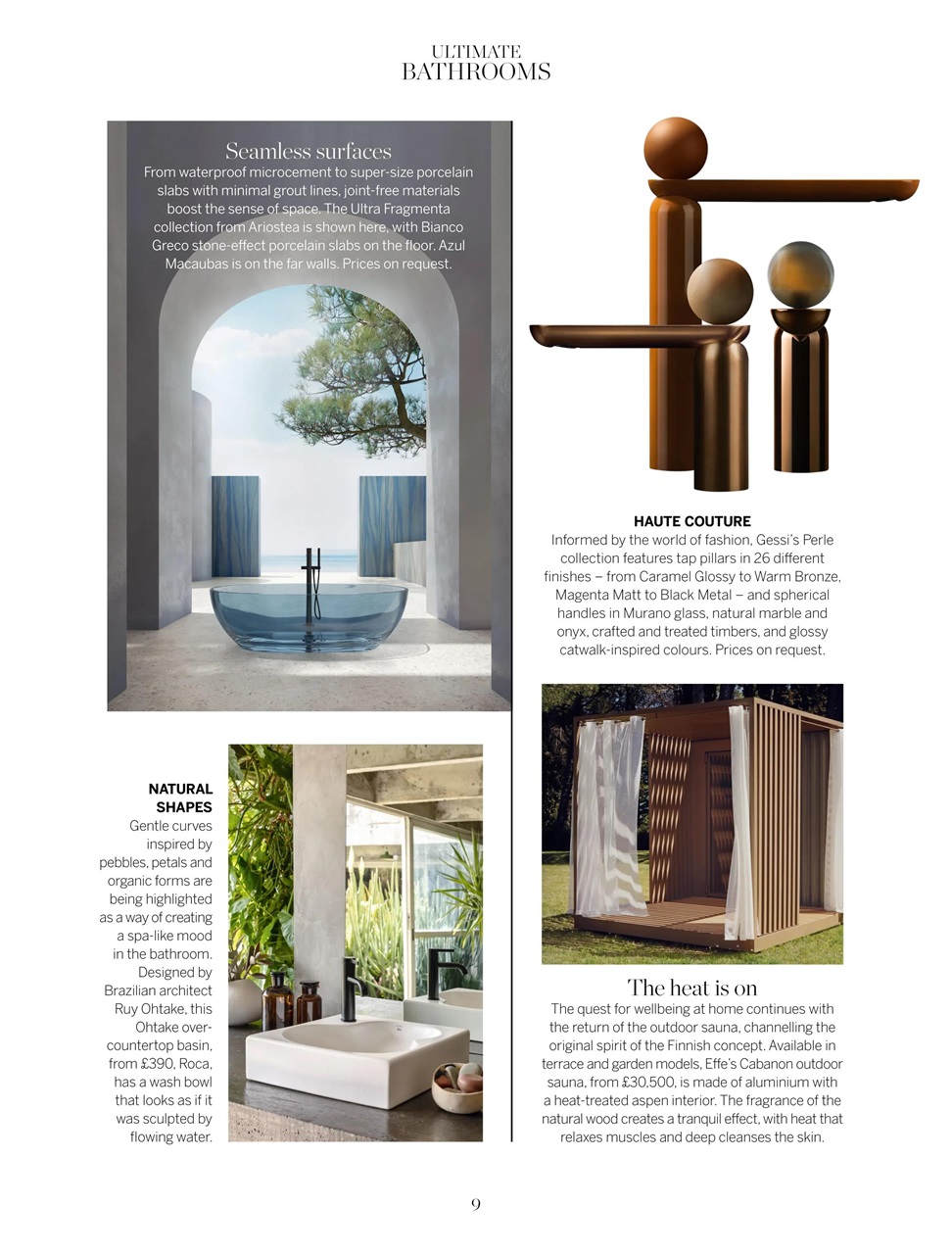 ULTIMATE
BATHROOMS

Seamless surfaces

From waterproof microcement to super-size porcelain slabs with minimal grout lines, joint-free materials boost the sense of space. The Ultra Fragmenta collection from Ariostea is shown here, with Bianco Greco stone-effect porcelain slabs on the floor. Azul Macaubas is on the far walls. Prices on request.

NATURAL SHAPES

Gentle curves inspired by pebbles, petals and organic forms are being highlighted as a way of creating a spa-like mood in the bathroom. Designed by Brazilian architect Ruy Ohtake, this Ohtake over-countertop basin, from £390, Roca, has a wash bowl that looks as if it was sculpted by flowing water.

HAUTE COUTURE

Informed by the world of fashion, Gessi's Perle collection features tap pillars in 26 different finishes – from Caramel Glossy to Warm Bronze, Magenta Matt to Black Metal – and spherical handles in Murano glass, natural marble and onyx, crafted and treated timbers, and glossy catwalk-inspired colours. Prices on request.

The heat is on

The quest for wellbeing at home continues with the return of the outdoor sauna, channelling the original spirit of the Finnish concept. Available in terrace and garden models, Effe's Cabanon outdoor sauna, from £30,500, is made of aluminium with a heat-treated aspen interior. The fragrance of the natural wood creates a tranquil effect, with heat that relaxes muscles and deep cleanses the skin.

9